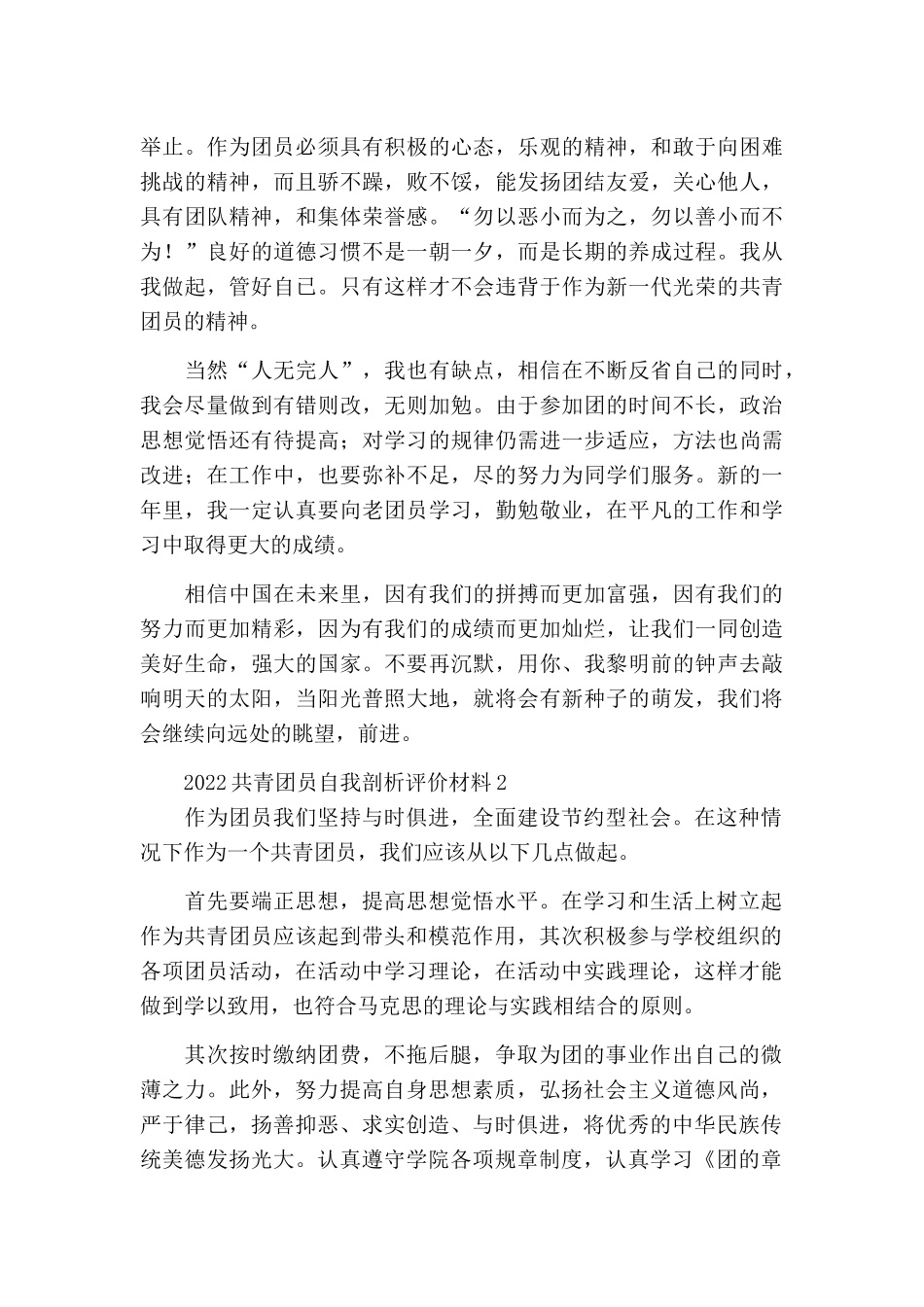 举止。作为团员必须具有积极的心态，乐观的精神，和敢于向困难挑战的精神，而且骄不躁，败不馁，能发扬团结友爱，关心他人，具有团队精神，和集体荣誉感。“勿以恶小而为之，勿以善小而不为！”良好的道德习惯不是一朝一夕，而是长期的养成过程。我从我做起，管好自己。只有这样才不会违背于作为新一代光荣的共青团员的精神。

当然“人无完人”，我也有缺点，相信在不断反省自己的同时，我会尽量做到有错则改，无则加勉。由于参加团的时间不长，政治思想觉悟还有待提高；对学习的规律仍需进一步适应，方法也尚需改进；在工作中，也要弥补不足，尽的努力为同学们服务。新的一年里，我一定认真要向老团员学习，勤勉敬业，在平凡的工作和学习中取得更大的成绩。

相信中国在未来里，因有我们的拼搏而更加富强，因有我们的努力而更加精彩，因为有我们的成绩而更加灿烂，让我们一同创造美好生命，强大的国家。不要再沉默，用你、我黎明前的钟声去敲响明天的太阳，当阳光普照大地，就将会有新种子的萌发，我们将会继续向远处的眺望，前进。

2022共青团员自我剖析评价材料2

作为团员我们坚持与时俱进，全面建设节约型社会。在这种情况下作为一个共青团员，我们应该从以下几点做起。

首先要端正思想，提高思想觉悟水平。在学习和生活上树立起作为共青团员应该起到带头和模范作用，其次积极参与学校组织的各项团员活动，在活动中学习理论，在活动中实践理论，这样才能做到学以致用，也符合马克思的理论与实践相结合的原则。

其次按时缴纳团费，不拖后腿，争取为团的事业作出自己的微薄之力。此外，努力提高自身思想素质，弘扬社会主义道德风尚，严于律己，扬善抑恶、求实创造、与时俱进，将优秀的中华民族传统美德发扬光大。认真遵守学院各项规章制度，认真学习《团的章